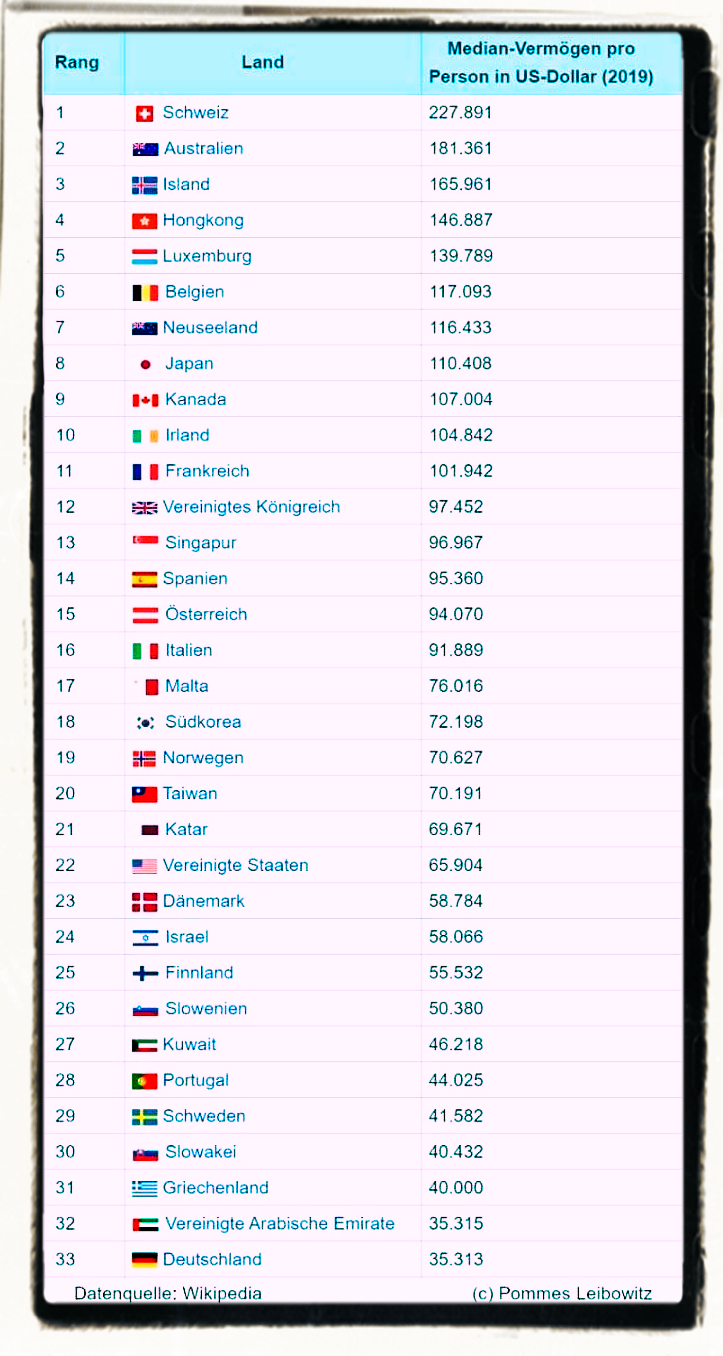 | Rang | Land | Median-Vermögen pro Person in US-Dollar (2019) |
|---|---|---|
| 1 | Schweiz | 227.891 |
| 2 | Australien | 181.361 |
| 3 | Island | 165.961 |
| 4 | Hongkong | 146.887 |
| 5 | Luxemburg | 139.789 |
| 6 | Belgien | 117.093 |
| 7 | Neuseeland | 116.433 |
| 8 | Japan | 110.408 |
| 9 | Kanada | 107.004 |
| 10 | Irland | 104.842 |
| 11 | Frankreich | 101.942 |
| 12 | Vereinigtes Königreich | 97.452 |
| 13 | Singapur | 96.967 |
| 14 | Spanien | 95.360 |
| 15 | Österreich | 94.070 |
| 16 | Italien | 91.889 |
| 17 | Malta | 76.016 |
| 18 | Südkorea | 72.198 |
| 19 | Norwegen | 70.627 |
| 20 | Taiwan | 70.191 |
| 21 | Katar | 69.671 |
| 22 | Vereinigte Staaten | 65.904 |
| 23 | Dänemark | 58.784 |
| 24 | Israel | 58.066 |
| 25 | Finnland | 55.532 |
| 26 | Slowenien | 50.380 |
| 27 | Kuwait | 46.218 |
| 28 | Portugal | 44.025 |
| 29 | Schweden | 41.582 |
| 30 | Slowakei | 40.432 |
| 31 | Griechenland | 40.000 |
| 32 | Vereinigte Arabische Emirate | 35.315 |
| 33 | Deutschland | 35.313 |

Datenquelle: Wikipedia (c) Pommes Leibowitz